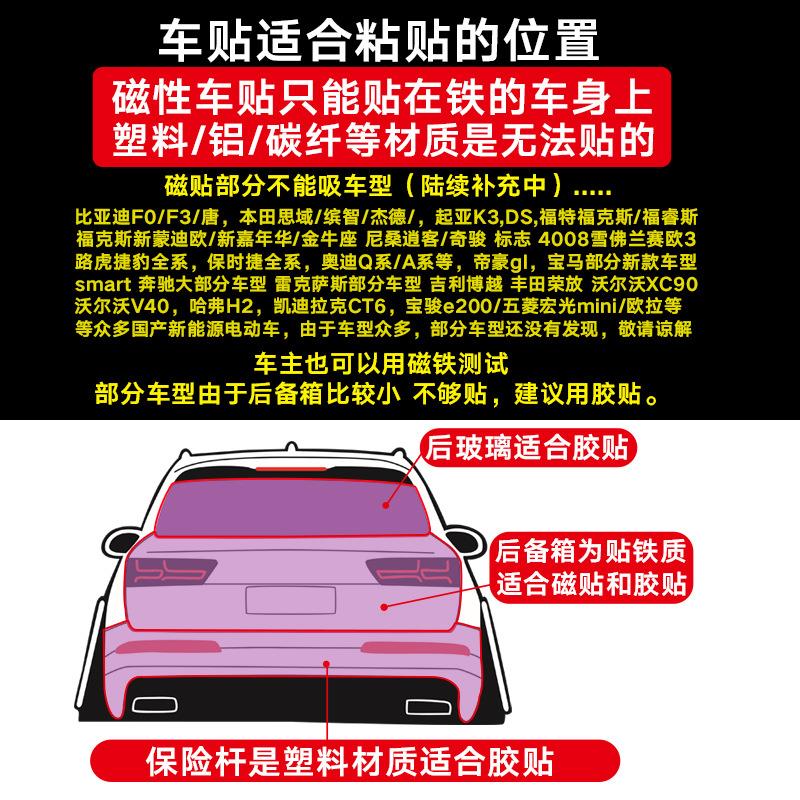 车贴适合粘贴的位置

磁性车贴只能贴在铁的车身上
塑料/铝/碳纤等材质是无法贴的

磁贴部分不能吸车型（陆续补充中）.....

比亚迪F0/F3/唐，本田思域/缤智/杰德/，起亚K3,DS,福特福克斯/福睿斯 福克斯新蒙迪欧/新嘉年华/金牛座 尼桑逍客/奇骏 标志 4008雪佛兰赛欧3 路虎捷豹全系，保时捷全系，奥迪Q系/A系等，帝豪gl，宝马部分新款车型 smart 奔驰大部分车型 雷克萨斯部分车型 吉利博越 丰田荣放 沃尔沃XC90 沃尔沃V40，哈弗H2，凯迪拉克CT6，宝骏e200/五菱宏光mini/欧拉等 等众多国产新能源电动车，由于车型众多，部分车型还没有发现，敬请谅解

车主也可以用磁铁测试
部分车型由于后备箱比较小 不够贴，建议用胶贴。

后玻璃适合胶贴

后备箱为贴铁质
适合磁贴和胶贴

保险杆是塑料材质适合胶贴